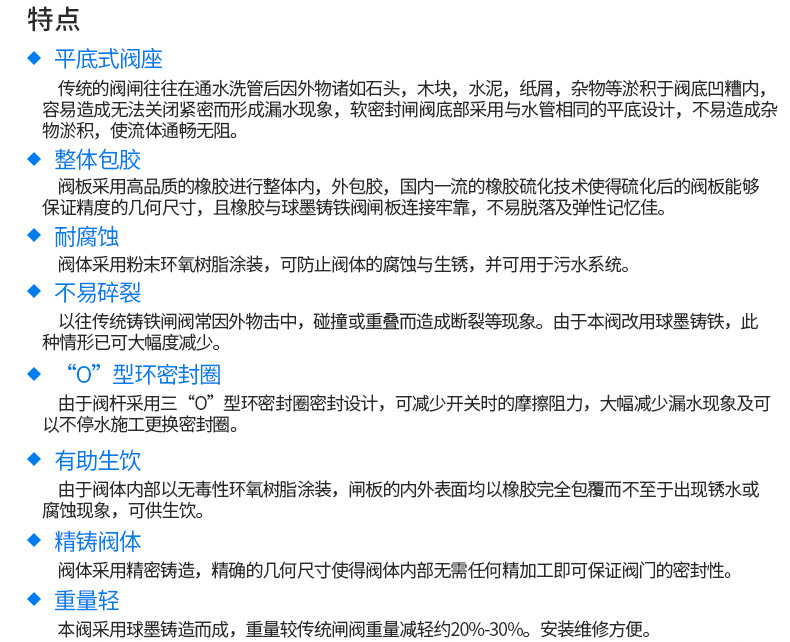 特点

◆ 平底式阀座

传统的阀闸往往在通水洗管后因外物诸如石头，木块，水泥，纸屑，杂物等淤积于阀底凹糟内，容易造成无法关闭紧密而形成漏水现象，软密封闸阀底部采用与水管相同的平底设计，不易造成杂物淤积，使流体通畅无阻。

◆ 整体包胶

阀板采用高品质的橡胶进行整体内，外包胶，国内一流的橡胶硫化技术使得硫化后的阀板能够保证精度的几何尺寸，且橡胶与球墨铸铁阀闸板连接牢靠，不易脱落及弹性记忆佳。

◆ 耐腐蚀

阀体采用粉末环氧树脂涂装，可防止阀体的腐蚀与生锈，并可用于污水系统。

◆ 不易碎裂

以往传统铸铁闸阀常因外物击中，碰撞或重叠而造成断裂等现象。由于本阀改用球墨铸铁，此种情形已可大幅度减少。

◆ “O”型环密封圈

由于阀杆采用三“O”型环密封圈密封设计，可减少开关时的摩擦阻力，大幅减少漏水现象及可以不停水施工更换密封圈。

◆ 有助生饮

由于阀体内部以无毒性环氧树脂涂装，闸板的内外表面均以橡胶完全包覆而不至于出现锈水或腐蚀现象，可供生饮。

◆ 精铸阀体

阀体采用精密铸造，精确的几何尺寸使得阀体内部无需任何精加工即可保证阀门的密封性。

◆ 重量轻

本阀采用球墨铸造而成，重量较传统闸阀重量减轻约20%-30%。安装维修方便。